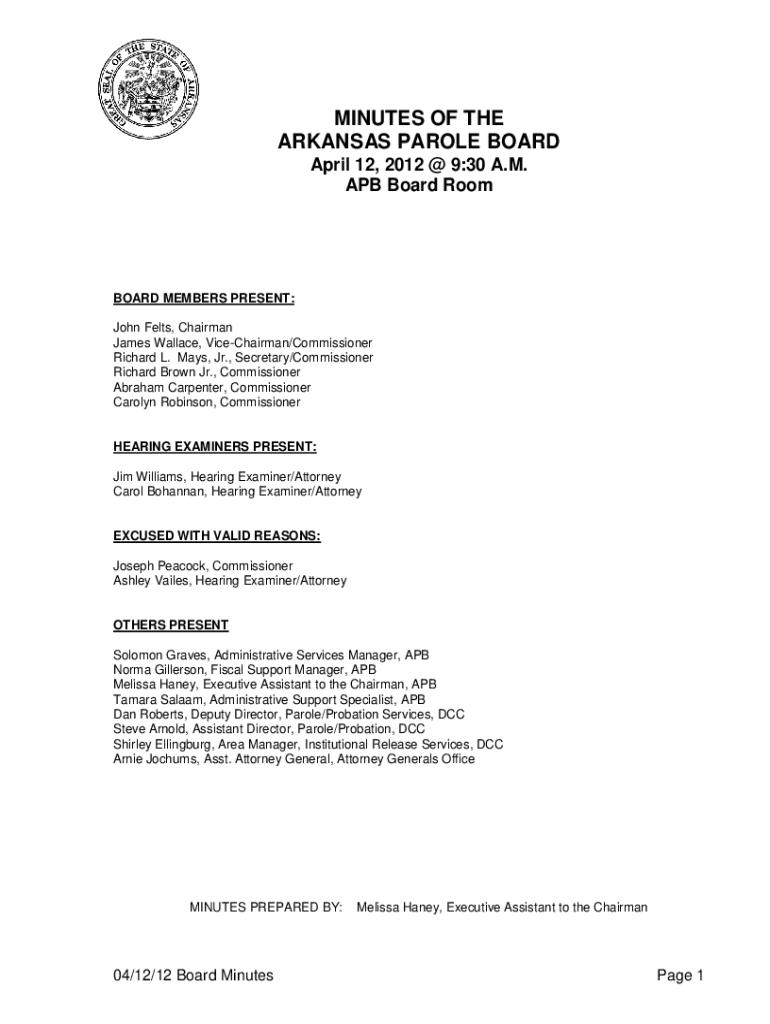 GREAT SEAL OF THE STATE OF ARKANSAS

MINUTES OF THE
ARKANSAS PAROLE BOARD
April 12, 2012 @ 9:30 A.M.
APB Board Room

BOARD MEMBERS PRESENT:

John Felts, Chairman
James Wallace, Vice-Chairman/Commissioner
Richard L. Mays, Jr., Secretary/Commissioner
Richard Brown Jr., Commissioner
Abraham Carpenter, Commissioner
Carolyn Robinson, Commissioner

HEARING EXAMINERS PRESENT:

Jim Williams, Hearing Examiner/Attorney
Carol Bohannan, Hearing Examiner/Attorney

EXCUSED WITH VALID REASONS:

Joseph Peacock, Commissioner
Ashley Vailes, Hearing Examiner/Attorney

OTHERS PRESENT

Solomon Graves, Administrative Services Manager, APB
Norma Gillerson, Fiscal Support Manager, APB
Melissa Haney, Executive Assistant to the Chairman, APB
Tamara Salaam, Administrative Support Specialist, APB
Dan Roberts, Deputy Director, Parole/Probation Services, DCC
Steve Arnold, Assistant Director, Parole/Probation, DCC
Shirley Ellingburg, Area Manager, Institutional Release Services, DCC
Arnie Jochums, Asst. Attorney General, Attorney Generals Office

MINUTES PREPARED BY: Melissa Haney, Executive Assistant to the Chairman

04/12/12 Board Minutes

Page 1